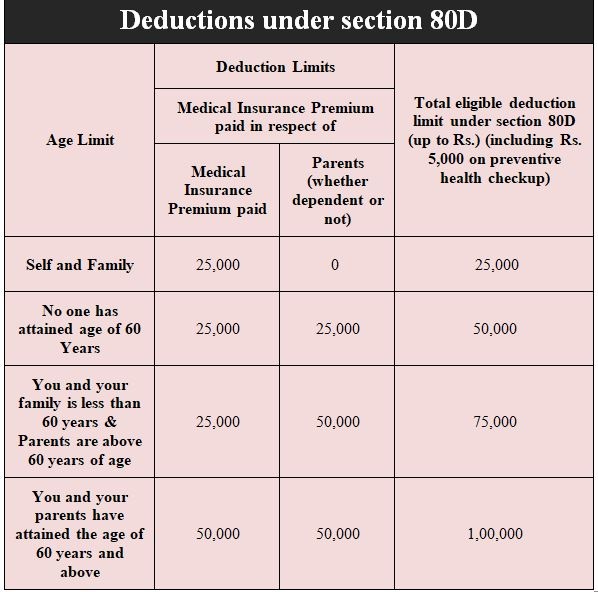 Deductions under section 80D

| Age Limit | Deduction Limits: Medical Insurance Premium paid in respect of — Medical Insurance Premium paid | Deduction Limits: Medical Insurance Premium paid in respect of — Parents (whether dependent or not) | Total eligible deduction limit under section 80D (up to Rs.) (including Rs. 5,000 on preventive health checkup) |
|---|---|---|---|
| Self and Family | 25,000 | 0 | 25,000 |
| No one has attained age of 60 Years | 25,000 | 25,000 | 50,000 |
| You and your family is less than 60 years & Parents are above 60 years of age | 25,000 | 50,000 | 75,000 |
| You and your parents have attained the age of 60 years and above | 50,000 | 50,000 | 1,00,000 |